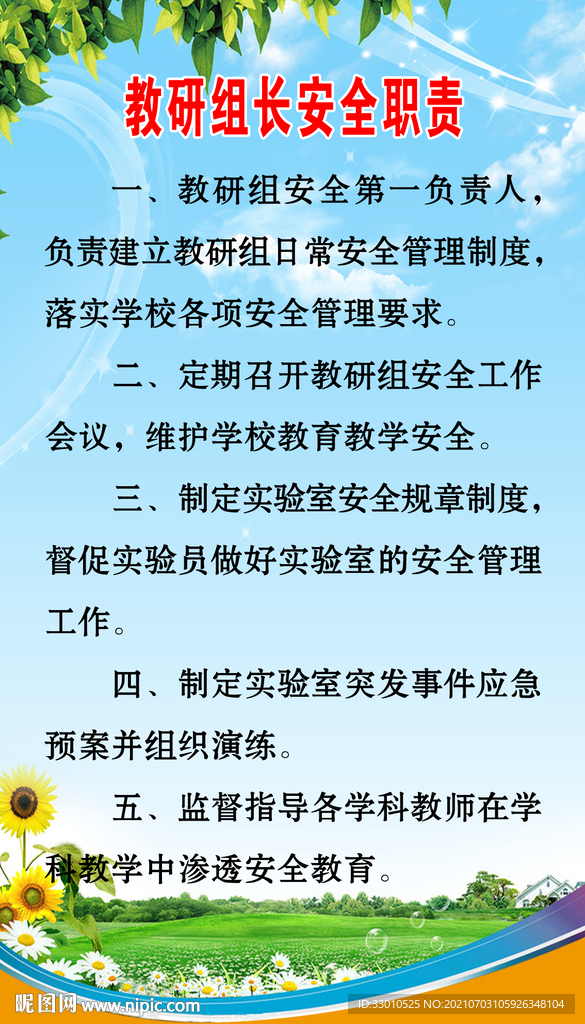 教研组长安全职责

一、教研组安全第一负责人，负责建立教研组日常安全管理制度，落实学校各项安全管理要求。

二、定期召开教研组安全工作会议，维护学校教育教学安全。

三、制定实验室安全规章制度，督促实验员做好实验室的安全管理工作。

四、制定实验室突发事件应急预案并组织演练。

五、监督指导各学科教师在学科教学中渗透安全教育。

昵图网 www.nipic.com

ID:33010525 NO:20210703105926348104